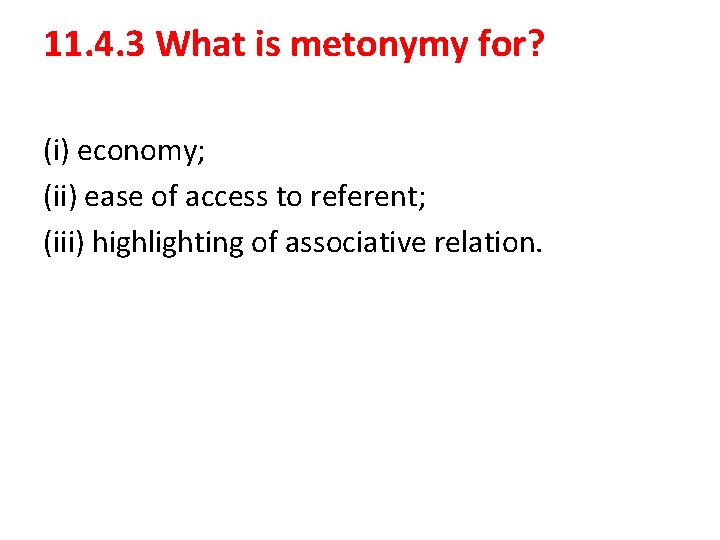 11.4.3 What is metonymy for?

(i) economy;
(ii) ease of access to referent;
(iii) highlighting of associative relation.